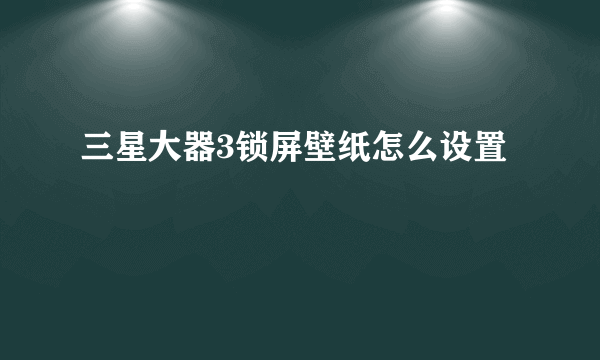 三星大器3锁屏壁纸怎么设置